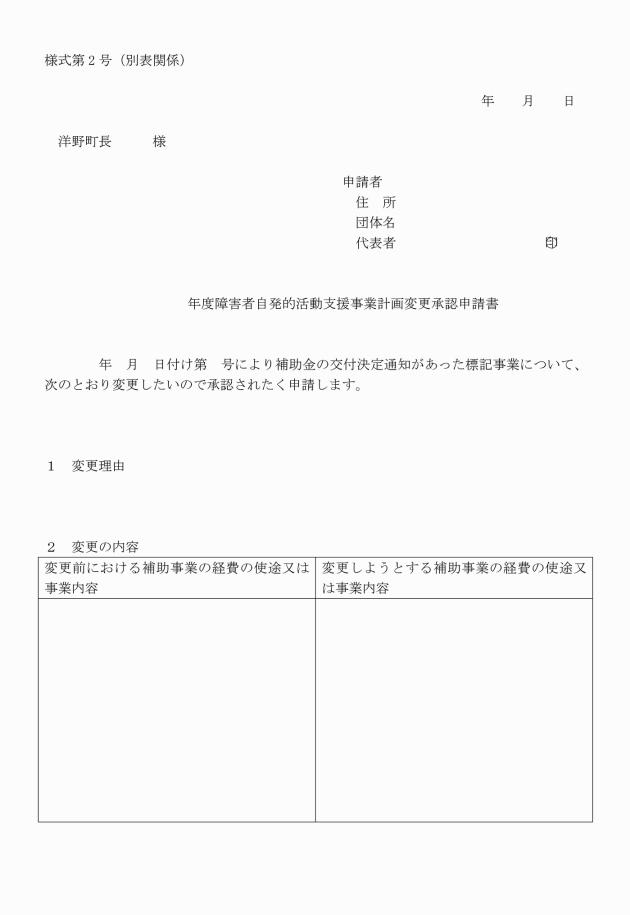 様式第２号（別表関係）

年　　月　　日

洋野町長　　　様

申請者
住　所
団体名
代表者　　　　　　　　　　印

年度障害者自発的活動支援事業計画変更承認申請書

年　月　日付け第　号により補助金の交付決定通知があった標記事業について、次のとおり変更したいので承認されたく申請します。

１　変更理由

２　変更の内容

| 変更前における補助事業の経費の使途又は事業内容 | 変更しようとする補助事業の経費の使途又は事業内容 |
|---|---|
| | |